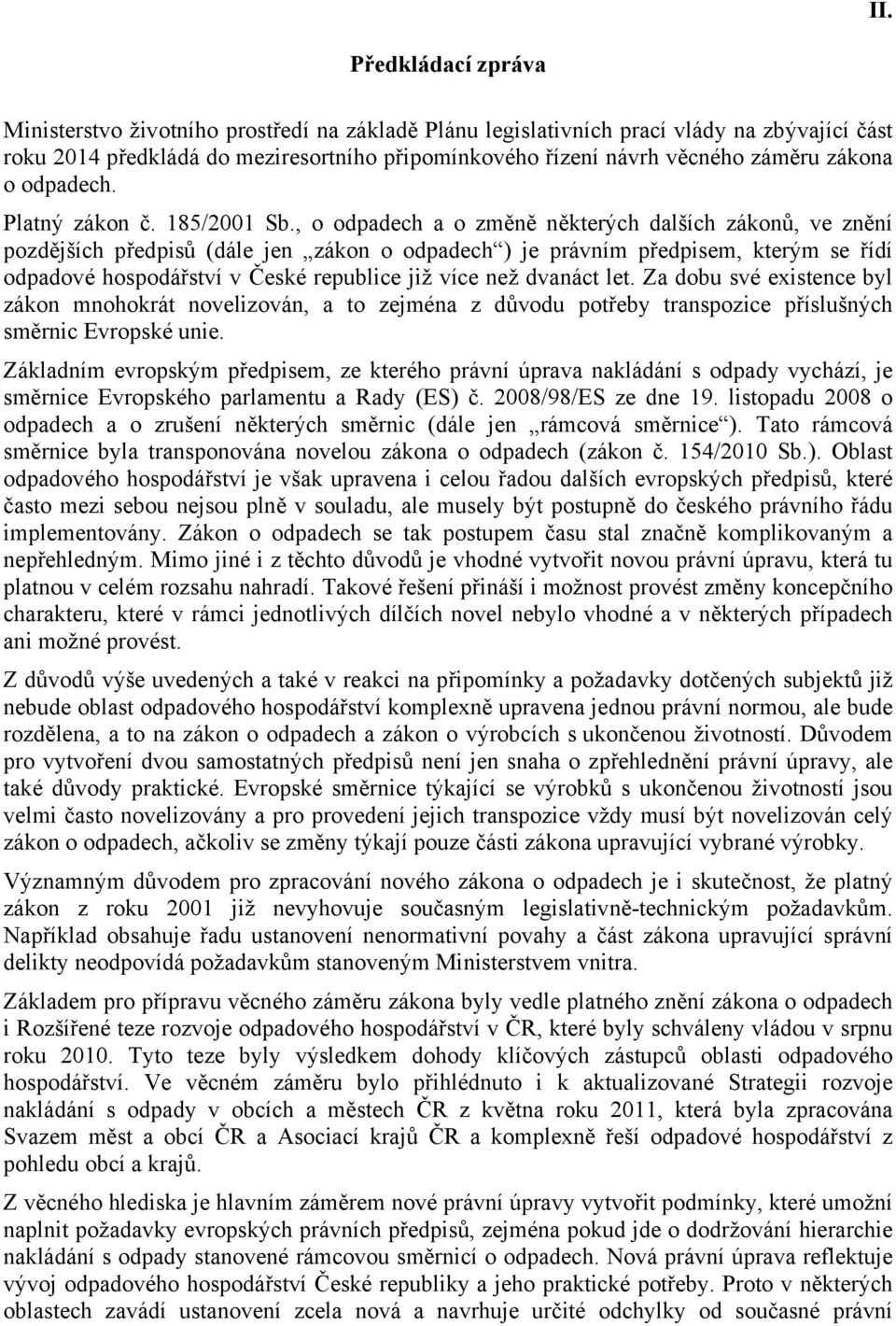 II.

Předkládací zpráva

Ministerstvo životního prostředí na základě Plánu legislativních prací vlády na zbývající část roku 2014 předkládá do meziresortního připomínkového řízení návrh věcného záměru zákona o odpadech.

Platný zákon č. 185/2001 Sb., o odpadech a o změně některých dalších zákonů, ve znění pozdějších předpisů (dále jen „zákon o odpadech“) je právním předpisem, kterým se řídí odpadové hospodářství v České republice již více než dvanáct let. Za dobu své existence byl zákon mnohokrát novelizován, a to zejména z důvodu potřeby transpozice příslušných směrnic Evropské unie.

Základním evropským předpisem, ze kterého právní úprava nakládání s odpady vychází, je směrnice Evropského parlamentu a Rady (ES) č. 2008/98/ES ze dne 19. listopadu 2008 o odpadech a o zrušení některých směrnic (dále jen „rámcová směrnice“). Tato rámcová směrnice byla transponována novelou zákona o odpadech (zákon č. 154/2010 Sb.). Oblast odpadového hospodářství je však upravena i celou řadou dalších evropských předpisů, které často mezi sebou nejsou plně v souladu, ale musely být postupně do českého právního řádu implementovány. Zákon o odpadech se tak postupem času stal značně komplikovaným a nepřehledným. Mimo jiné i z těchto důvodů je vhodné vytvořit novou právní úpravu, která tu platnou v celém rozsahu nahradí. Takové řešení přináší i možnost provést změny koncepčního charakteru, které v rámci jednotlivých dílčích novel nebylo vhodné a v některých případech ani možné provést.

Z důvodů výše uvedených a také v reakci na připomínky a požadavky dotčených subjektů již nebude oblast odpadového hospodářství komplexně upravena jednou právní normou, ale bude rozdělena, a to na zákon o odpadech a zákon o výrobcích s ukončenou životností. Důvodem pro vytvoření dvou samostatných předpisů není jen snaha o zpřehlednění právní úpravy, ale také důvody praktické. Evropské směrnice týkající se výrobků s ukončenou životností jsou velmi často novelizovány a pro provedení jejich transpozice vždy musí být novelizován celý zákon o odpadech, ačkoliv se změny týkají pouze části zákona upravující vybrané výrobky.

Významným důvodem pro zpracování nového zákona o odpadech je i skutečnost, že platný zákon z roku 2001 již nevyhovuje současným legislativně-technickým požadavkům. Například obsahuje řadu ustanovení nenormativní povahy a část zákona upravující správní delikty neodpovídá požadavkům stanoveným Ministerstvem vnitra.

Základem pro přípravu věcného záměru zákona byly vedle platného znění zákona o odpadech i Rozšířené teze rozvoje odpadového hospodářství v ČR, které byly schváleny vládou v srpnu roku 2010. Tyto teze byly výsledkem dohody klíčových zástupců oblasti odpadového hospodářství. Ve věcném záměru bylo přihlédnuto i k aktualizované Strategii rozvoje nakládání s odpady v obcích a městech ČR z května roku 2011, která byla zpracována Svazem měst a obcí ČR a Asociací krajů ČR a komplexně řeší odpadové hospodářství z pohledu obcí a krajů.

Z věcného hlediska je hlavním záměrem nové právní úpravy vytvořit podmínky, které umožní naplnit požadavky evropských právních předpisů, zejména pokud jde o dodržování hierarchie nakládání s odpady stanovené rámcovou směrnicí o odpadech. Nová právní úprava reflektuje vývoj odpadového hospodářství České republiky a jeho praktické potřeby. Proto v některých oblastech zavádí ustanovení zcela nová a navrhuje určité odchylky od současné právní